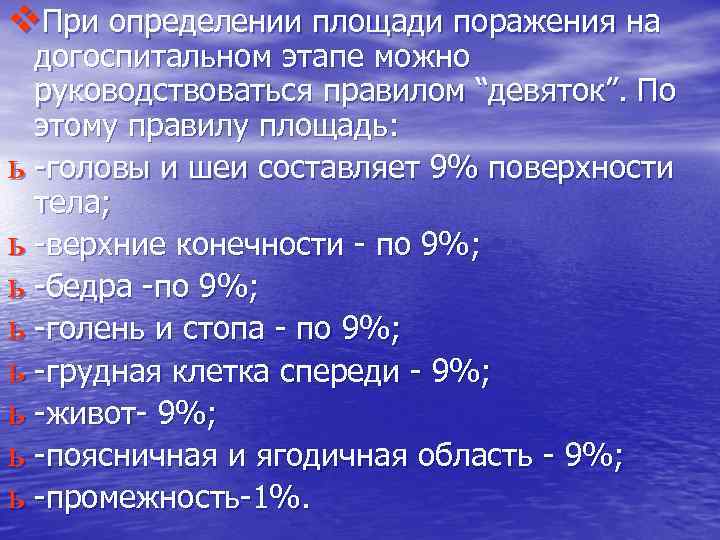 ❖При определении площади поражения на догоспитальном этапе можно руководствоваться правилом “девяток”. По этому правилу площадь:

ь -головы и шеи составляет 9% поверхности тела;

ь -верхние конечности - по 9%;

ь -бедра -по 9%;

ь -голень и стопа - по 9%;

ь -грудная клетка спереди - 9%;

ь -живот- 9%;

ь -поясничная и ягодичная область - 9%;

ь -промежность-1%.